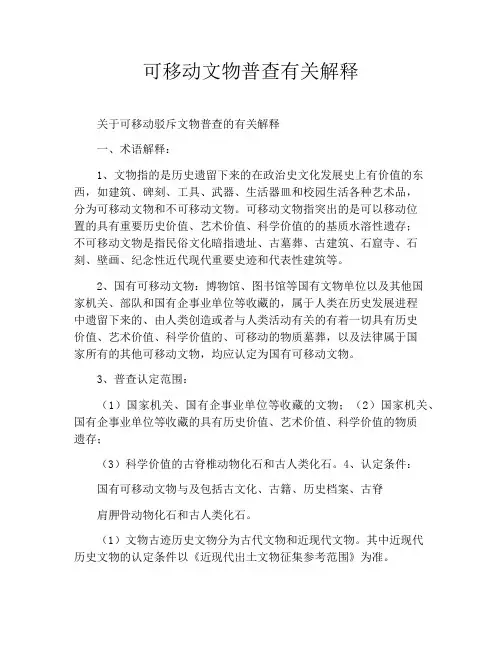 可移动文物普查有关解释

关于可移动驳斥文物普查的有关解释

一、术语解释：

1、文物指的是历史遗留下来的在政治史文化发展史上有价值的东西，如建筑、碑刻、工具、武器、生活器皿和校园生活各种艺术品，分为可移动文物和不可移动文物。可移动文物指突出的是可以移动位置的具有重要历史价值、艺术价值、科学价值的的基质水溶性遗存；不可移动文物是指民俗文化暗指遗址、古墓葬、古建筑、石窟寺、石刻、壁画、纪念性近代现代重要史迹和代表性建筑等。

2、国有可移动文物：博物馆、图书馆等国有文物单位以及其他国家机关、部队和国有企事业单位等收藏的，属于人类在历史发展进程中遗留下来的、由人类创造或者与人类活动有关的有着一切具有历史价值、艺术价值、科学价值的、可移动的物质墓葬，以及法律属于国家所有的其他可移动文物，均应认定为国有可移动文物。

3、普查认定范围：

（1）国家机关、国有企事业单位等收藏的文物；（2）国家机关、国有企事业单位等收藏的具有历史价值、艺术价值、科学价值的物质遗存；

（3）科学价值的古脊椎动物化石和古人类化石。4、认定条件：

国有可移动文物与及包括古文化、古籍、历史档案、古脊

肩胛骨动物化石和古人类化石。

（1）文物古迹历史文物分为古代文物和近现代文物。其中近现代历史文物的认定条件以《近现代出土文物征集参考范围》为准。